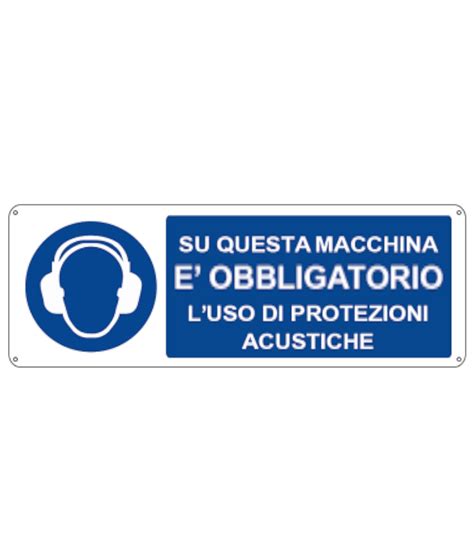 SU QUESTA MACCHINA
E' OBBLIGATORIO
L'USO DI PROTEZIONI
ACUSTICHE